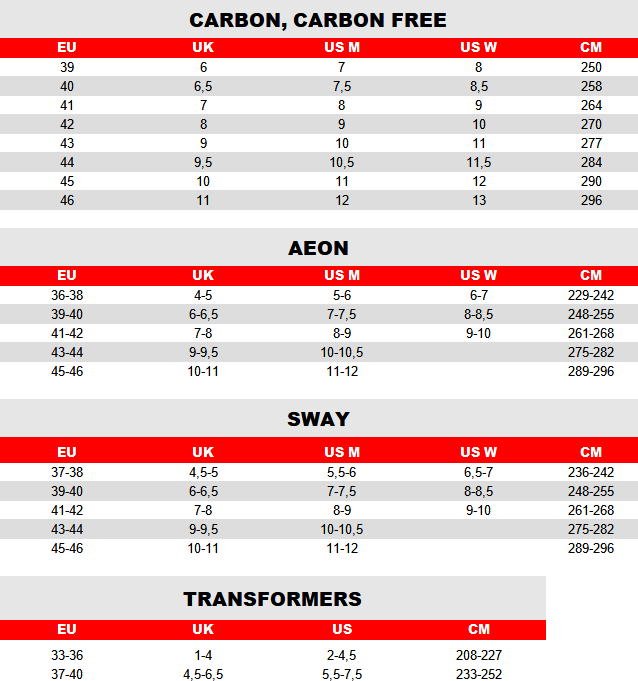 CARBON, CARBON FREE

| EU | UK | US M | US W | CM |
|---|---|---|---|---|
| 39 | 6 | 7 | 8 | 250 |
| 40 | 6,5 | 7,5 | 8,5 | 258 |
| 41 | 7 | 8 | 9 | 264 |
| 42 | 8 | 9 | 10 | 270 |
| 43 | 9 | 10 | 11 | 277 |
| 44 | 9,5 | 10,5 | 11,5 | 284 |
| 45 | 10 | 11 | 12 | 290 |
| 46 | 11 | 12 | 13 | 296 |

AEON

| EU | UK | US M | US W | CM |
|---|---|---|---|---|
| 36-38 | 4-5 | 5-6 | 6-7 | 229-242 |
| 39-40 | 6-6,5 | 7-7,5 | 8-8,5 | 248-255 |
| 41-42 | 7-8 | 8-9 | 9-10 | 261-268 |
| 43-44 | 9-9,5 | 10-10,5 | | 275-282 |
| 45-46 | 10-11 | 11-12 | | 289-296 |

SWAY

| EU | UK | US M | US W | CM |
|---|---|---|---|---|
| 37-38 | 4,5-5 | 5,5-6 | 6,5-7 | 236-242 |
| 39-40 | 6-6,5 | 7-7,5 | 8-8,5 | 248-255 |
| 41-42 | 7-8 | 8-9 | 9-10 | 261-268 |
| 43-44 | 9-9,5 | 10-10,5 | | 275-282 |
| 45-46 | 10-11 | 11-12 | | 289-296 |

TRANSFORMERS

| EU | UK | US | CM |
|---|---|---|---|
| 33-36 | 1-4 | 2-4,5 | 208-227 |
| 37-40 | 4,5-6,5 | 5,5-7,5 | 233-252 |